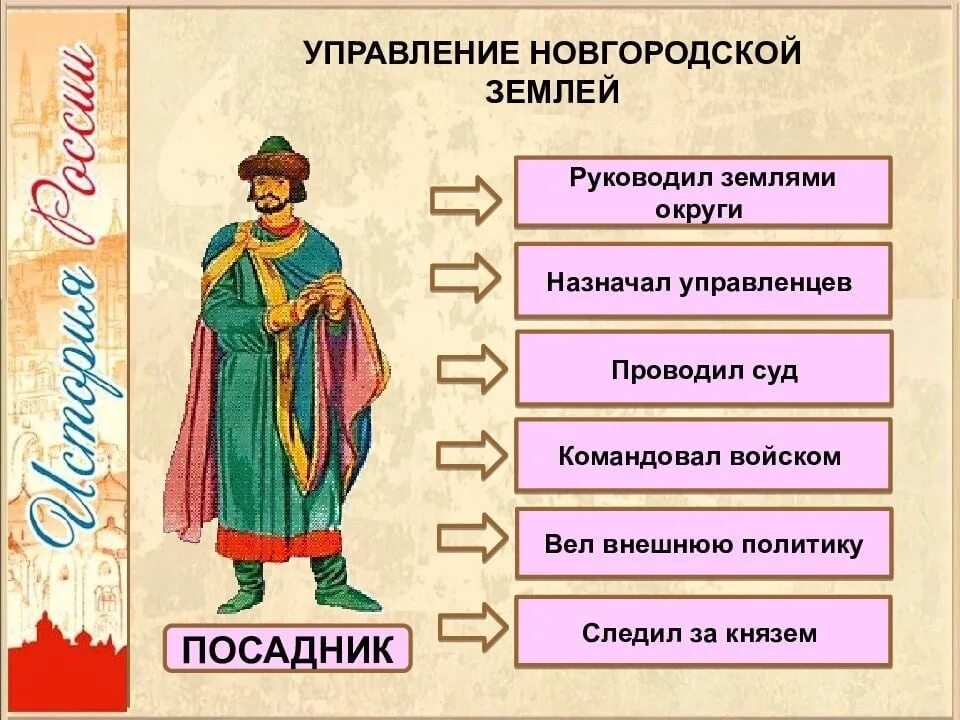 История России

УПРАВЛЕНИЕ НОВГОРОДСКОЙ ЗЕМЛЕЙ

Руководил землями округи

Назначал управленцев

Проводил суд

Командовал войском

Вел внешнюю политику

Следил за князем

ПОСАДНИК